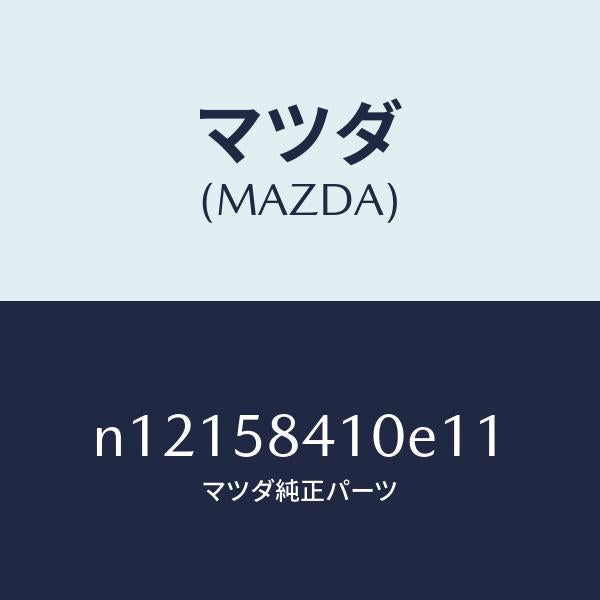 マツダ
(MAZDA)

n12158410e11
マツダ純正パーツ